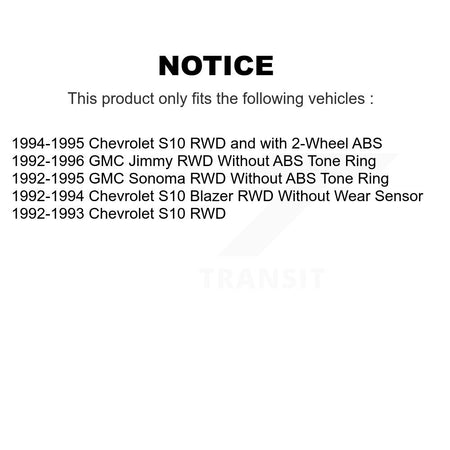 NOTICE

This product only fits the following vehicles :

1994-1995 Chevrolet S10 RWD and with 2-Wheel ABS
1992-1996 GMC Jimmy RWD Without ABS Tone Ring
1992-1995 GMC Sonoma RWD Without ABS Tone Ring
1992-1994 Chevrolet S10 Blazer RWD Without Wear Sensor
1992-1993 Chevrolet S10 RWD

TRANSIT